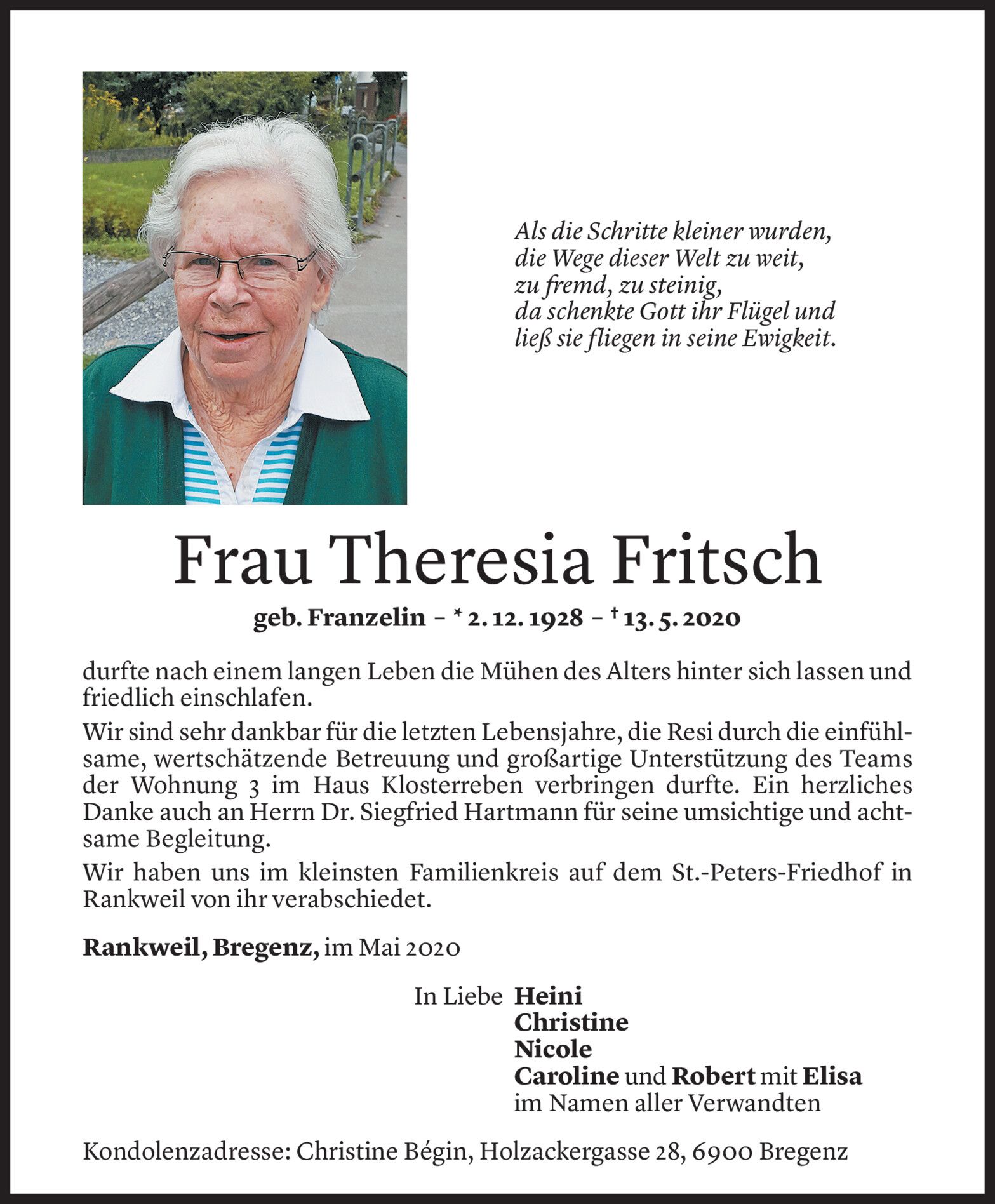 Als die Schritte kleiner wurden,
die Wege dieser Welt zu weit,
zu fremd, zu steinig,
da schenkte Gott ihr Flügel und
ließ sie fliegen in seine Ewigkeit.

Frau Theresia Fritsch

geb. Franzelin – * 2. 12. 1928 – † 13. 5. 2020

durfte nach einem langen Leben die Mühen des Alters hinter sich lassen und friedlich einschlafen.

Wir sind sehr dankbar für die letzten Lebensjahre, die Resi durch die einfühlsame, wertschätzende Betreuung und großartige Unterstützung des Teams der Wohnung 3 im Haus Klosterreben verbringen durfte. Ein herzliches Danke auch an Herrn Dr. Siegfried Hartmann für seine umsichtige und achtsame Begleitung.

Wir haben uns im kleinsten Familienkreis auf dem St.-Peters-Friedhof in Rankweil von ihr verabschiedet.

Rankweil, Bregenz, im Mai 2020

In Liebe Heini
Christine
Nicole
Caroline und Robert mit Elisa
im Namen aller Verwandten

Kondolenzadresse: Christine Bégin, Holzackergasse 28, 6900 Bregenz